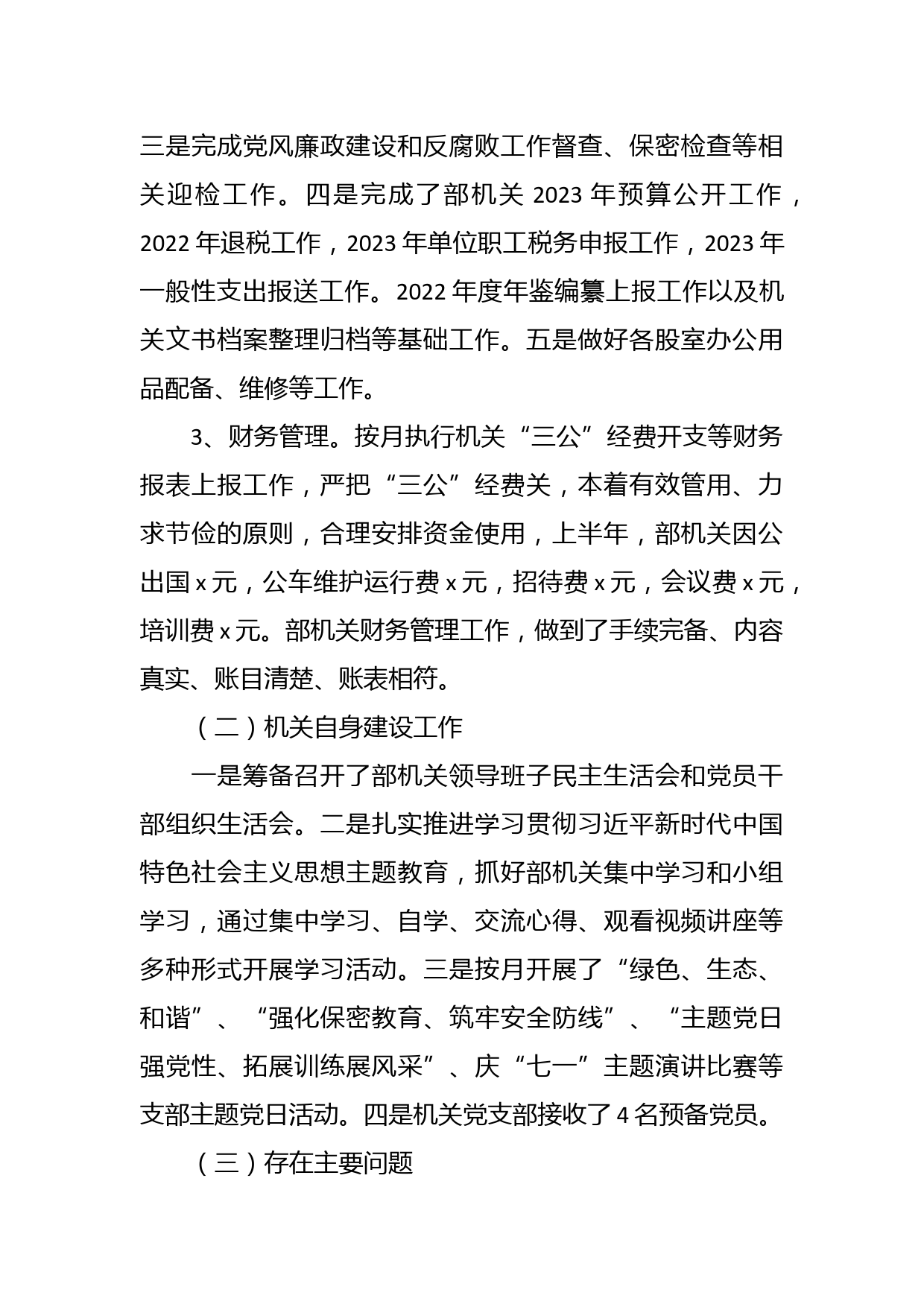 三是完成党风廉政建设和反腐败工作督查、保密检查等相关迎检工作。四是完成了部机关 2023 年预算公开工作，2022 年退税工作，2023 年单位职工税务申报工作，2023 年一般性支出报送工作。2022 年度年鉴编纂上报工作以及机关文书档案整理归档等基础工作。五是做好各股室办公用品配备、维修等工作。

3、财务管理。按月执行机关“三公”经费开支等财务报表上报工作，严把“三公”经费关，本着有效管用、力求节俭的原则，合理安排资金使用，上半年，部机关因公出国 x 元，公车维护运行费 x 元，招待费 x 元，会议费 x 元，培训费 x 元。部机关财务管理工作，做到了手续完备、内容真实、账目清楚、账表相符。

（二）机关自身建设工作

一是筹备召开了部机关领导班子民主生活会和党员干部组织生活会。二是扎实推进学习贯彻习近平新时代中国特色社会主义思想主题教育，抓好部机关集中学习和小组学习，通过集中学习、自学、交流心得、观看视频讲座等多种形式开展学习活动。三是按月开展了“绿色、生态、和谐”、“强化保密教育、筑牢安全防线”、“主题党日强党性、拓展训练展风采”、庆“七一”主题演讲比赛等支部主题党日活动。四是机关党支部接收了 4 名预备党员。

（三）存在主要问题